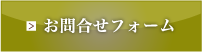 > お問合せフォーム